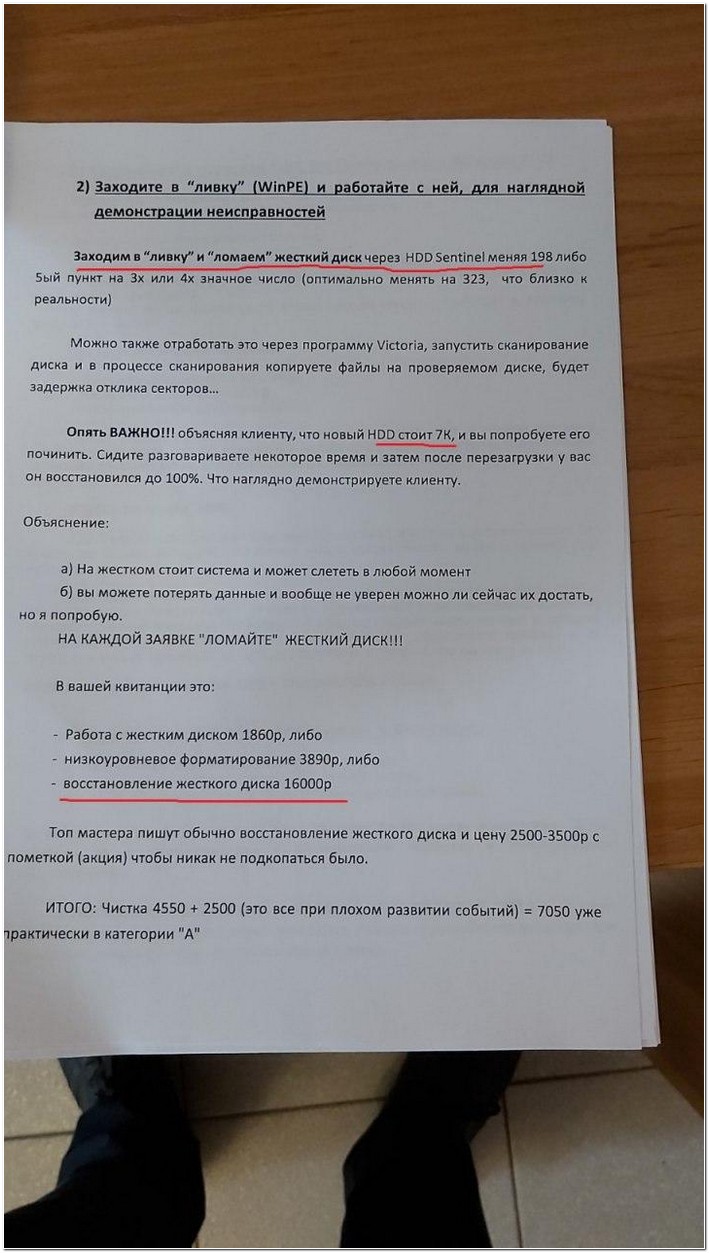 2) Заходите в "ливку" (WinPE) и работайте с ней, для наглядной демонстрации неисправностей

Заходим в "ливку" и "ломаем" жесткий диск через HDD Sentinel меняя 198 либо 5ый пункт на 3х или 4х значное число (оптимально менять на 323, что близко к реальности)

Можно также отработать это через программу Victoria, запустить сканирование диска и в процессе сканирования копируете файлы на проверяемом диске, будет задержка отклика секторов...

Опять ВАЖНО!!! объясняя клиенту, что новый HDD стоит 7К, и вы попробуете его починить. Сидите разговариваете некоторое время и затем после перезагрузки у вас он восстановился до 100%. Что наглядно демонстрируете клиенту.

Объяснение:

а) На жестком стоит система и может слететь в любой момент

б) вы можете потерять данные и вообще не уверен можно ли сейчас их достать, но я попробую.

НА КАЖДОЙ ЗАЯВКЕ "ЛОМАЙТЕ" ЖЕСТКИЙ ДИСК!!!

В вашей квитанции это:

- Работа с жестким диском 1860р, либо
- низкоуровневое форматирование 3890р, либо
- восстановление жесткого диска 16000р

Топ мастера пишут обычно восстановление жесткого диска и цену 2500-3500р с пометкой (акция) чтобы никак не подкопаться было.

ИТОГО: Чистка 4550 + 2500 (это все при плохом развитии событий) = 7050 уже практически в категории "А"